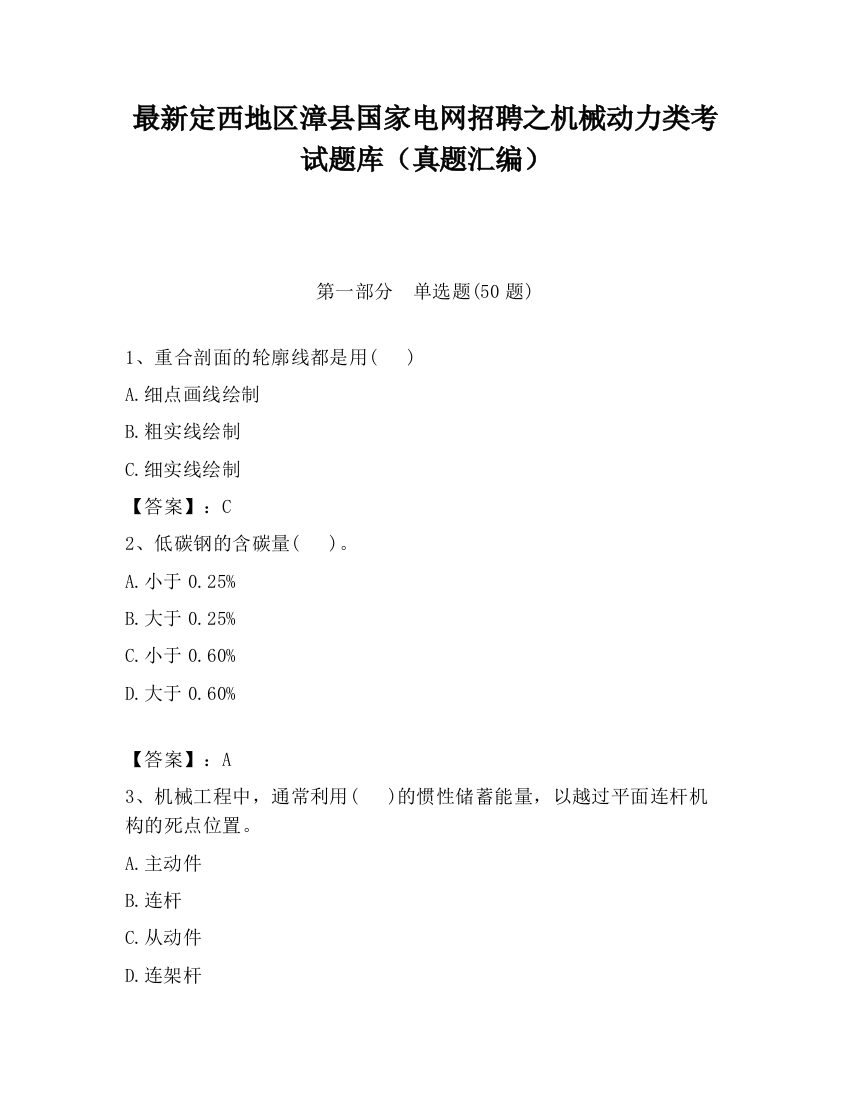 最新定西地区漳县国家电网招聘之机械动力类考试题库（真题汇编）

第一部分　单选题(50 题)

1、重合剖面的轮廓线都是用(　　)

A.细点画线绘制

B.粗实线绘制

C.细实线绘制

【答案】：C

2、低碳钢的含碳量(　　)。

A.小于 0.25%

B.大于 0.25%

C.小于 0.60%

D.大于 0.60%

【答案】：A

3、机械工程中，通常利用(　　)的惯性储蓄能量，以越过平面连杆机构的死点位置。

A.主动件

B.连杆

C.从动件

D.连架杆